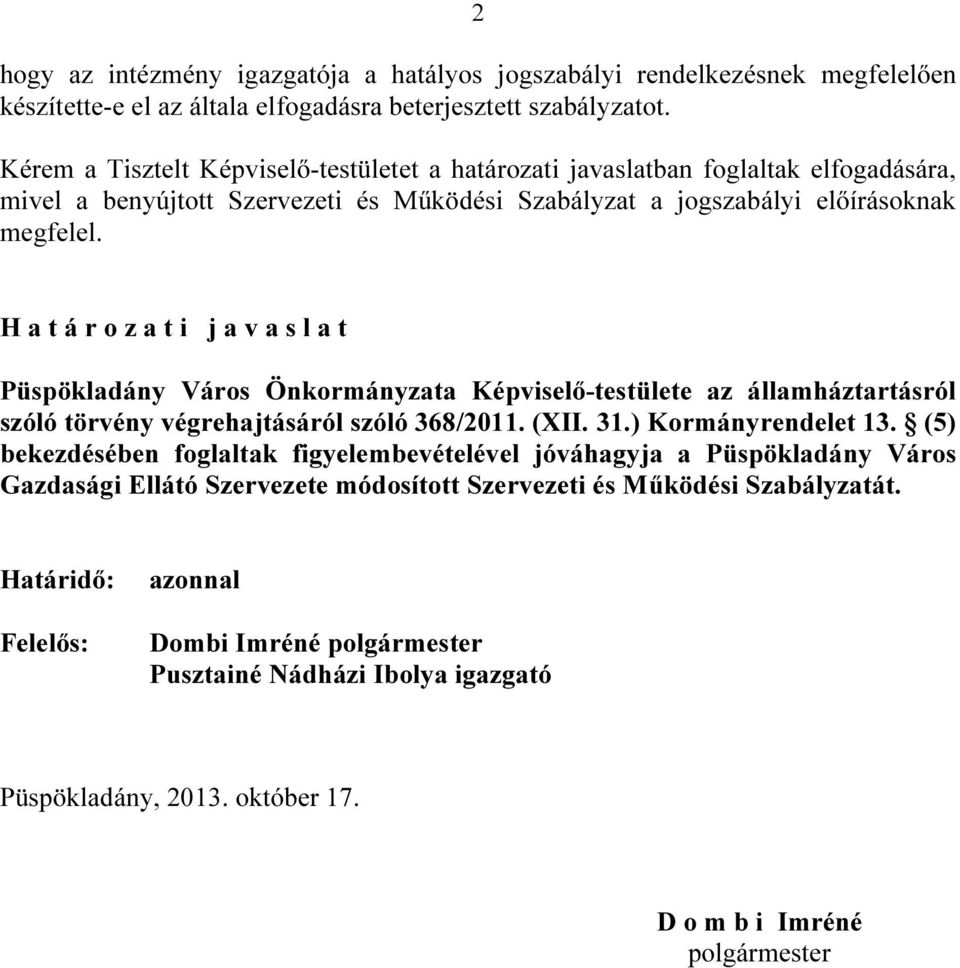 2

hogy az intézmény igazgatója a hatályos jogszabályi rendelkezésnek megfelelően készítette-e el az általa elfogadásra beterjesztett szabályzatot.

Kérem a Tisztelt Képviselő-testületet a határozati javaslatban foglaltak elfogadására, mivel a benyújtott Szervezeti és Működési Szabályzat a jogszabályi előírásoknak megfelel.

H a t á r o z a t i j a v a s l a t

Püspökladány Város Önkormányzata Képviselő-testülete az államháztartásról szóló törvény végrehajtásáról szóló 368/2011. (XII. 31.) Kormányrendelet 13. § (5) bekezdésében foglaltak figyelembevételével jóváhagyja a Püspökladány Város Gazdasági Ellátó Szervezete módosított Szervezeti és Működési Szabályzatát.

Határidő: azonnal

Felelős: Dombi Imréné polgármester
Pusztainé Nádházi Ibolya igazgató

Püspökladány, 2013. október 17.

D o m b i Imréné
polgármester